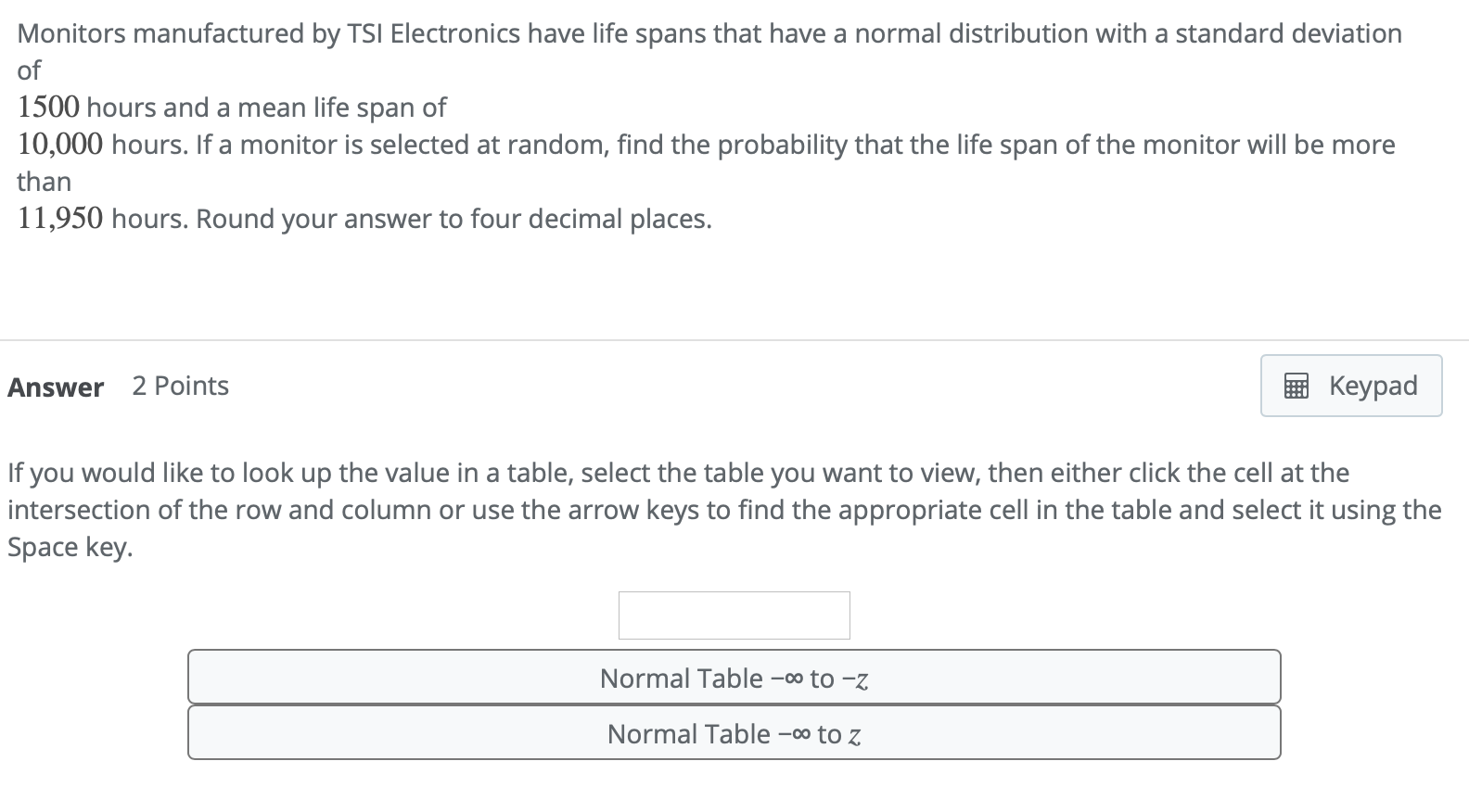 Monitors manufactured by TSI Electronics have life spans that have a normal distribution with a standard deviation of $1500$ hours and a mean life span of $10{,}000$ hours. If a monitor is selected at random, find the probability that the life span of the monitor will be more than $11{,}950$ hours. Round your answer to four decimal places.

Answer 2 Points

Keypad

If you would like to look up the value in a table, select the table you want to view, then either click the cell at the intersection of the row and column or use the arrow keys to find the appropriate cell in the table and select it using the Space key.

Normal Table $-\infty$ to $-z$

Normal Table $-\infty$ to $z$